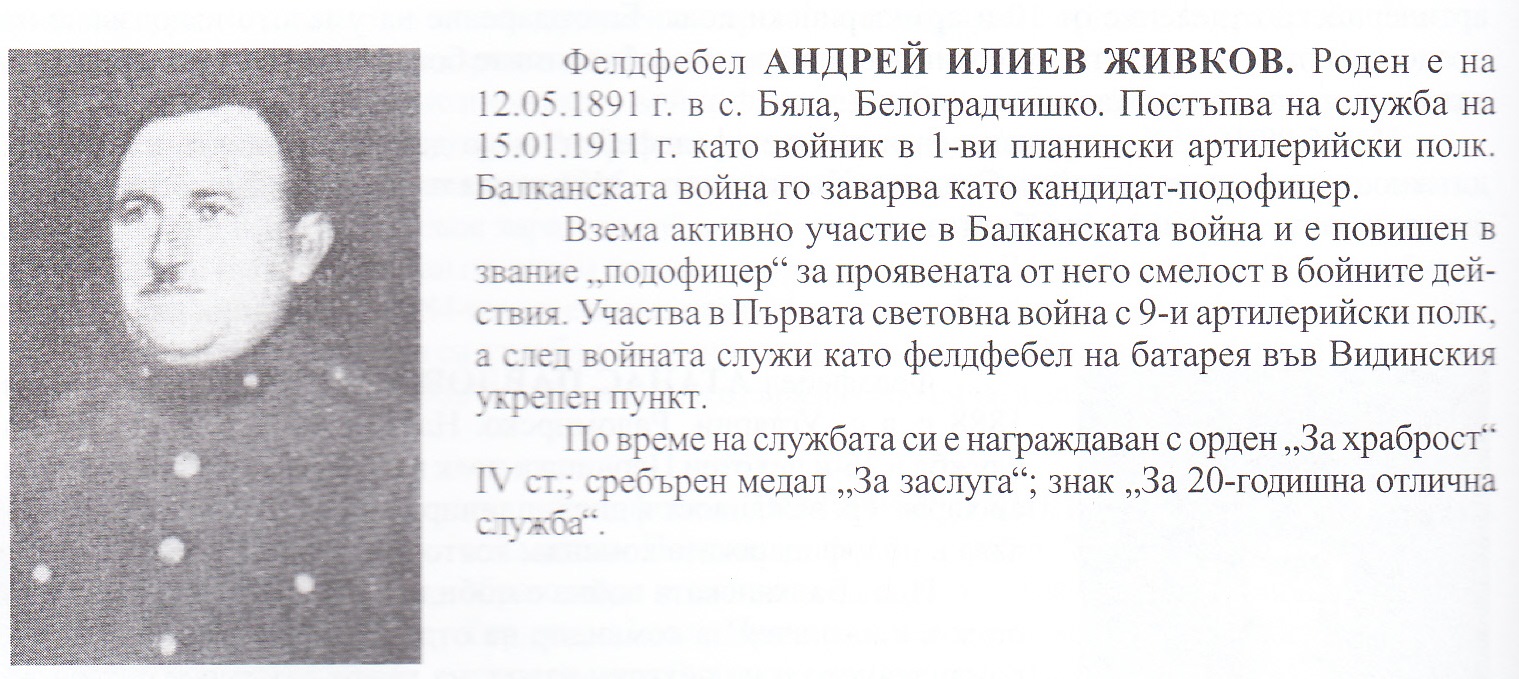 Фелдфебел **АНДРЕЙ ИЛИЕВ ЖИВКОВ.** Роден е на 12.05.1891 г. в с. Бяла, Белоградчишко. Постъпва на служба на 15.01.1911 г. като войник в 1-ви планински артилерийски полк. Балканската война го заварва като кандидат-подофицер.

Взема активно участие в Балканската война и е повишен в звание „подофицер“ за проявената от него смелост в бойните действия. Участва в Първата световна война с 9-и артилерийски полк, а след войната служи като фелдфебел на батарея във Видинския укрепен пункт.

По време на службата си е награждаван с орден „За храброст“ IV ст.; сребърен медал „За заслуга“; знак „За 20-годишна отлична служба“.